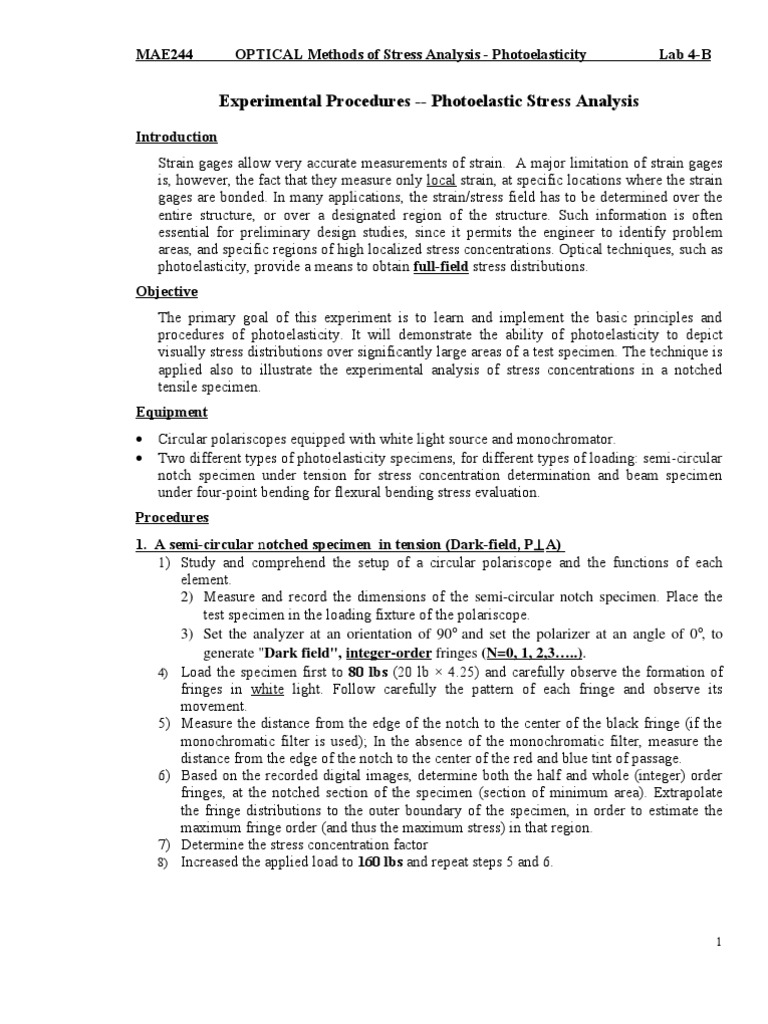 MAE244 OPTICAL Methods of Stress Analysis - Photoelasticity Lab 4-B

Experimental Procedures -- Photoelastic Stress Analysis

Introduction

Strain gages allow very accurate measurements of strain. A major limitation of strain gages is, however, the fact that they measure only local strain, at specific locations where the strain gages are bonded. In many applications, the strain/stress field has to be determined over the entire structure, or over a designated region of the structure. Such information is often essential for preliminary design studies, since it permits the engineer to identify problem areas, and specific regions of high localized stress concentrations. Optical techniques, such as photoelasticity, provide a means to obtain full-field stress distributions.

Objective

The primary goal of this experiment is to learn and implement the basic principles and procedures of photoelasticity. It will demonstrate the ability of photoelasticity to depict visually stress distributions over significantly large areas of a test specimen. The technique is applied also to illustrate the experimental analysis of stress concentrations in a notched tensile specimen.

Equipment

• Circular polariscopes equipped with white light source and monochromator.
• Two different types of photoelasticity specimens, for different types of loading: semi-circular notch specimen under tension for stress concentration determination and beam specimen under four-point bending for flexural bending stress evaluation.

Procedures

1. A semi-circular notched specimen in tension (Dark-field, P⊥A)
1) Study and comprehend the setup of a circular polariscope and the functions of each element.
2) Measure and record the dimensions of the semi-circular notch specimen. Place the test specimen in the loading fixture of the polariscope.
3) Set the analyzer at an orientation of $90^o$ and set the polarizer at an angle of $0^o$, to generate "Dark field", integer-order fringes (N=0, 1, 2,3…..).
4) Load the specimen first to 80 lbs (20 lb × 4.25) and carefully observe the formation of fringes in white light. Follow carefully the pattern of each fringe and observe its movement.
5) Measure the distance from the edge of the notch to the center of the black fringe (if the monochromatic filter is used); In the absence of the monochromatic filter, measure the distance from the edge of the notch to the center of the red and blue tint of passage.
6) Based on the recorded digital images, determine both the half and whole (integer) order fringes, at the notched section of the specimen (section of minimum area). Extrapolate the fringe distributions to the outer boundary of the specimen, in order to estimate the maximum fringe order (and thus the maximum stress) in that region.
7) Determine the stress concentration factor
8) Increased the applied load to 160 lbs and repeat steps 5 and 6.

1